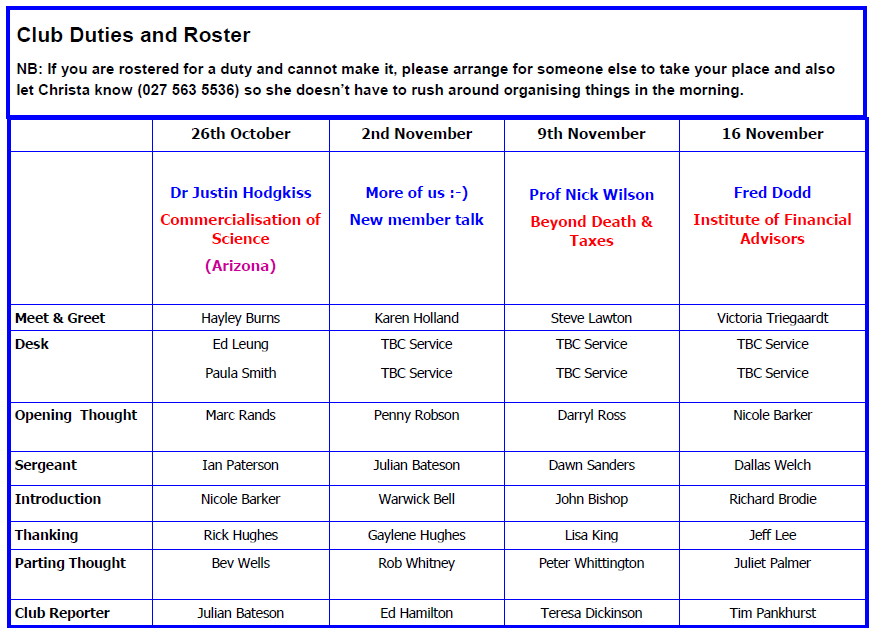 Club Duties and Roster

NB: If you are rostered for a duty and cannot make it, please arrange for someone else to take your place and also let Christa know (027 563 5536) so she doesn't have to rush around organising things in the morning.

| | 26th October | 2nd November | 9th November | 16 November |
|---|---|---|---|---|
| | Dr Justin Hodgkiss Commercialisation of Science (Arizona) | More of us :-) New member talk | Prof Nick Wilson Beyond Death & Taxes | Fred Dodd Institute of Financial Advisors |
| Meet & Greet | Hayley Burns | Karen Holland | Steve Lawton | Victoria Triegaardt |
| Desk | Ed Leung Paula Smith | TBC Service TBC Service | TBC Service TBC Service | TBC Service TBC Service |
| Opening Thought | Marc Rands | Penny Robson | Darryl Ross | Nicole Barker |
| Sergeant | Ian Paterson | Julian Bateson | Dawn Sanders | Dallas Welch |
| Introduction | Nicole Barker | Warwick Bell | John Bishop | Richard Brodie |
| Thanking | Rick Hughes | Gaylene Hughes | Lisa King | Jeff Lee |
| Parting Thought | Bev Wells | Rob Whitney | Peter Whittington | Juliet Palmer |
| Club Reporter | Julian Bateson | Ed Hamilton | Teresa Dickinson | Tim Pankhurst |